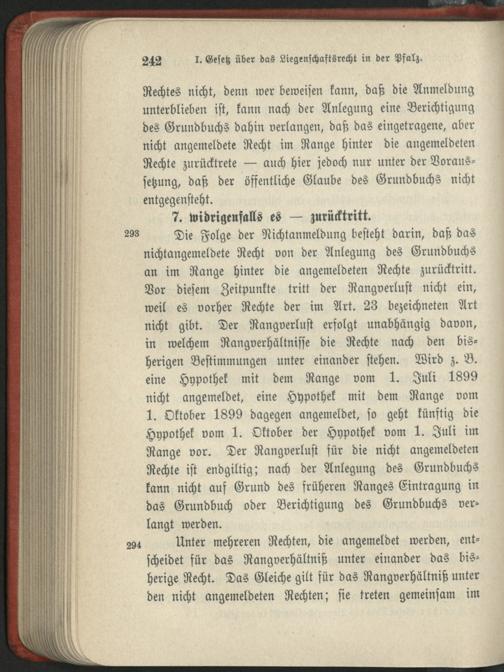 242 I. Gesetz über das Liegenschaftsrecht in der Pfalz.

Rechtes nicht, denn wer beweisen kann, daß die Anmeldung unterblieben ist, kann nach der Anlegung eine Berichtigung des Grundbuchs dahin verlangen, daß das eingetragene, aber nicht angemeldete Recht im Range hinter die angemeldeten Rechte zurücktrete — auch hier jedoch nur unter der Voraussetzung, daß der öffentliche Glaube des Grundbuchs nicht entgegensteht.

7. widrigenfalls es — zurücktritt.

293 Die Folge der Nichtanmeldung besteht darin, daß das nichtangemeldete Recht von der Anlegung des Grundbuchs an im Range hinter die angemeldeten Rechte zurücktritt. Vor diesem Zeitpunkte tritt der Rangverlust nicht ein, weil es vorher Rechte der im Art. 23 bezeichneten Art nicht gibt. Der Rangverlust erfolgt unabhängig davon, in welchem Rangverhältnisse die Rechte nach den bisherigen Bestimmungen unter einander stehen. Wird z. B. eine Hypothek mit dem Range vom 1. Juli 1899 nicht angemeldet, eine Hypothek mit dem Range vom 1. Oktober 1899 dagegen angemeldet, so geht künftig die Hypothek vom 1. Oktober der Hypothek vom 1. Juli im Range vor. Der Rangverlust für die nicht angemeldeten Rechte ist endgiltig; nach der Anlegung des Grundbuchs kann nicht auf Grund des früheren Ranges Eintragung in das Grundbuch oder Berichtigung des Grundbuchs verlangt werden.

294 Unter mehreren Rechten, die angemeldet werden, entscheidet für das Rangverhältniß unter einander das bisherige Recht. Das Gleiche gilt für das Rangverhältniß unter den nicht angemeldeten Rechten; sie treten gemeinsam im